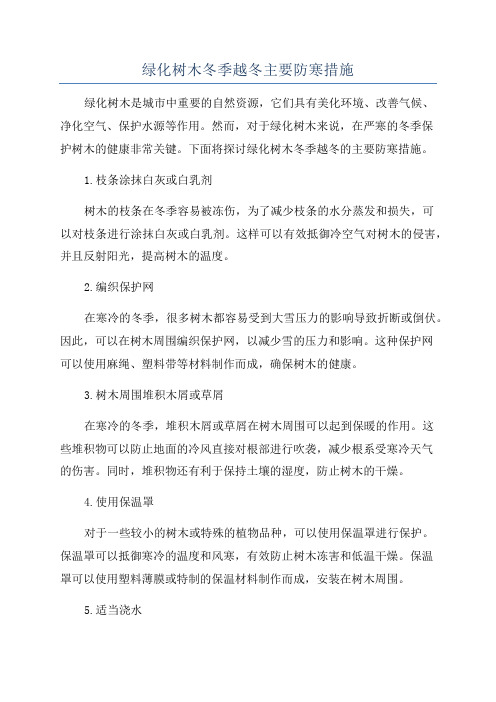 绿化树木冬季越冬主要防寒措施

绿化树木是城市中重要的自然资源，它们具有美化环境、改善气候、净化空气、保护水源等作用。然而，对于绿化树木来说，在严寒的冬季保护树木的健康非常关键。下面将探讨绿化树木冬季越冬的主要防寒措施。

1.枝条涂抹白灰或白乳剂

树木的枝条在冬季容易被冻伤，为了减少枝条的水分蒸发和损失，可以对枝条进行涂抹白灰或白乳剂。这样可以有效抵御冷空气对树木的侵害，并且反射阳光，提高树木的温度。

2.编织保护网

在寒冷的冬季，很多树木都容易受到大雪压力的影响导致折断或倒伏。因此，可以在树木周围编织保护网，以减少雪的压力和影响。这种保护网可以使用麻绳、塑料带等材料制作而成，确保树木的健康。

3.树木周围堆积木屑或草屑

在寒冷的冬季，堆积木屑或草屑在树木周围可以起到保暖的作用。这些堆积物可以防止地面的冷风直接对根部进行吹袭，减少根系受寒冷天气的伤害。同时，堆积物还有利于保持土壤的湿度，防止树木的干燥。

4.使用保温罩

对于一些较小的树木或特殊的植物品种，可以使用保温罩进行保护。保温罩可以抵御寒冷的温度和风寒，有效防止树木冻害和低温干燥。保温罩可以使用塑料薄膜或特制的保温材料制作而成，安装在树木周围。

5.适当浇水